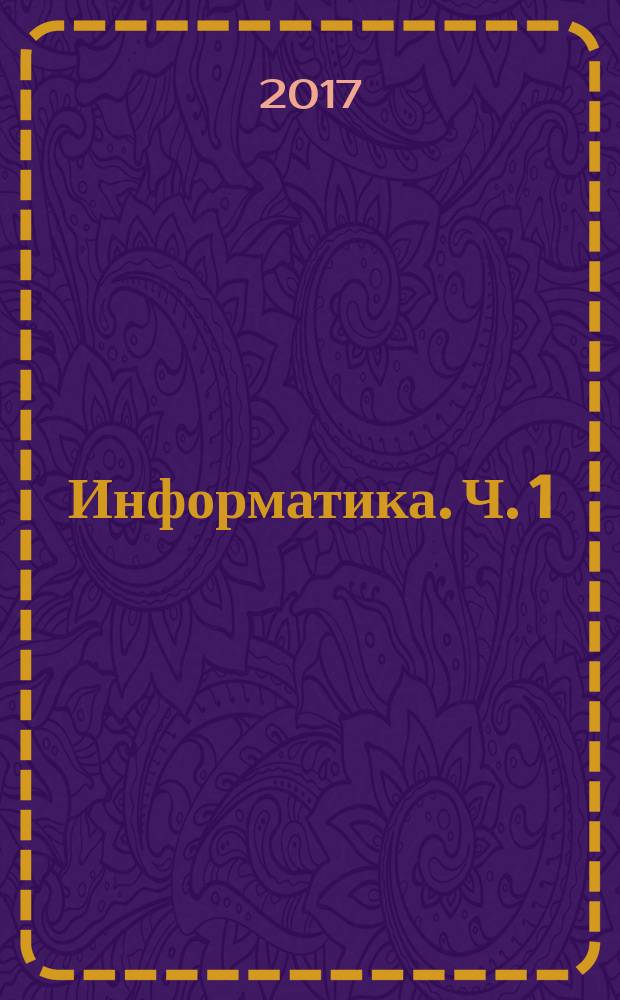 2017

Информатика. Ч. 1